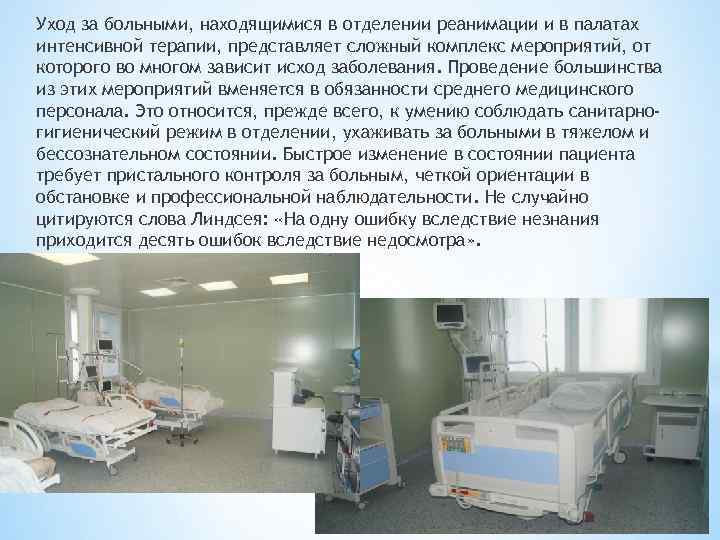 Уход за больными, находящимися в отделении реанимации и в палатах интенсивной терапии, представляет сложный комплекс мероприятий, от которого во многом зависит исход заболевания. Проведение большинства из этих мероприятий вменяется в обязанности среднего медицинского персонала. Это относится, прежде всего, к умению соблюдать санитарно-гигиенический режим в отделении, ухаживать за больными в тяжелом и бессознательном состоянии. Быстрое изменение в состоянии пациента требует пристального контроля за больным, четкой ориентации в обстановке и профессиональной наблюдательности. Не случайно цитируются слова Линдсея: «На одну ошибку вследствие незнания приходится десять ошибок вследствие недосмотра».